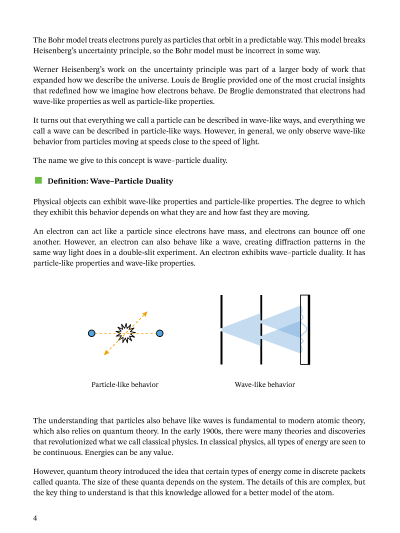 The Bohr model treats electrons purely as particles that orbit in a predictable way. This model breaks Heisenberg's uncertainty principle, so the Bohr model must be incorrect in some way.

Werner Heisenberg's work on the uncertainty principle was part of a larger body of work that expanded how we describe the universe. Louis de Broglie provided one of the most crucial insights that redefined how we imagine how electrons behave. De Broglie demonstrated that electrons had wave-like properties as well as particle-like properties.

It turns out that everything we call a particle can be described in wave-like ways, and everything we call a wave can be described in particle-like ways. However, in general, we only observe wave-like behavior from particles moving at speeds close to the speed of light.

The name we give to this concept is wave–particle duality.

Definition: Wave–Particle Duality

Physical objects can exhibit wave-like properties and particle-like properties. The degree to which they exhibit this behavior depends on what they are and how fast they are moving.

An electron can act like a particle since electrons have mass, and electrons can bounce off one another. However, an electron can also behave like a wave, creating diffraction patterns in the same way light does in a double-slit experiment. An electron exhibits wave–particle duality. It has particle-like properties and wave-like properties.

Particle-like behavior

Wave-like behavior

The understanding that particles also behave like waves is fundamental to modern atomic theory, which also relies on quantum theory. In the early 1900s, there were many theories and discoveries that revolutionized what we call classical physics. In classical physics, all types of energy are seen to be continuous. Energies can be any value.

However, quantum theory introduced the idea that certain types of energy come in discrete packets called quanta. The size of these quanta depends on the system. The details of this are complex, but the key thing to understand is that this knowledge allowed for a better model of the atom.

4